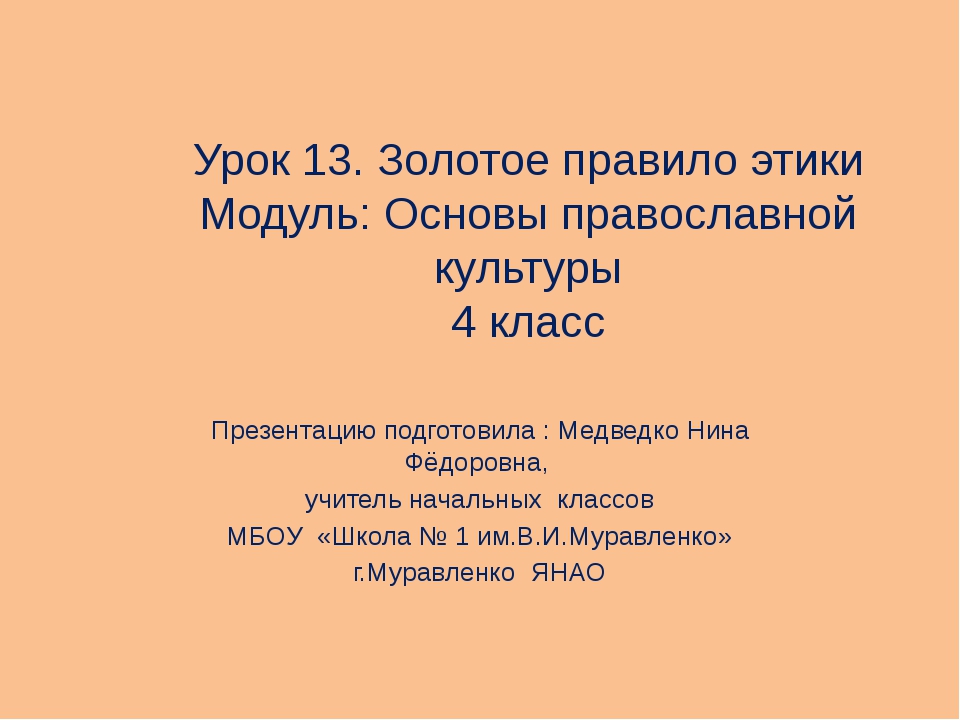 Урок 13. Золотое правило этики
Модуль: Основы православной культуры
4 класс

Презентацию подготовила : Медведко Нина Фёдоровна,
учитель начальных классов
МБОУ «Школа № 1 им.В.И.Муравленко»
г.Муравленко ЯНАО